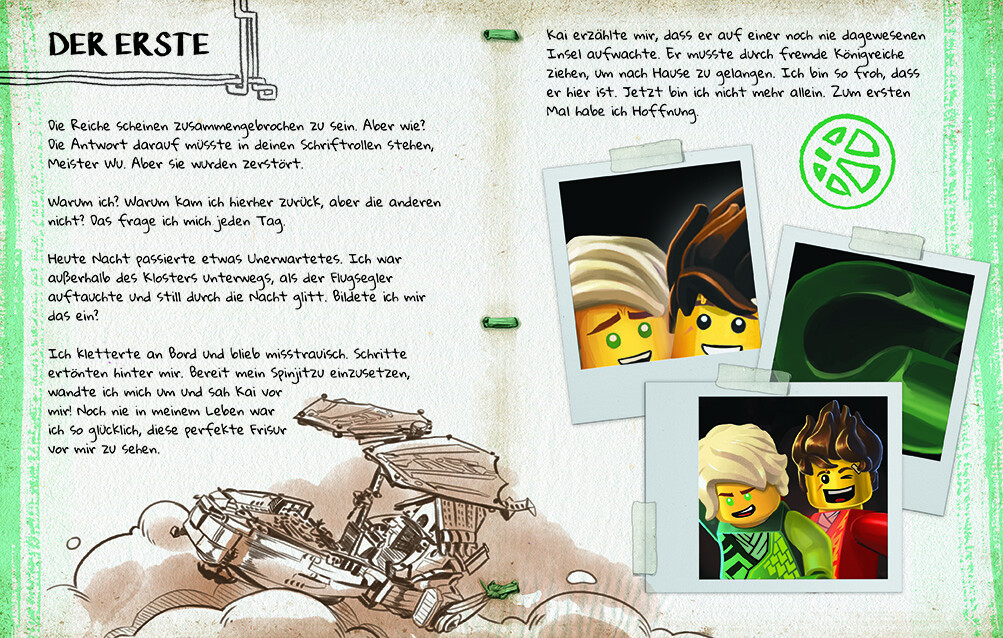 DER ERSTE

Die Reiche scheinen zusammengebrochen zu sein. Aber wie? Die Antwort darauf müsste in deinen Schriftrollen stehen, Meister Wu. Aber sie wurden zerstört.

Warum ich? Warum kam ich hierher zurück, aber die anderen nicht? Das frage ich mich jeden Tag.

Heute Nacht passierte etwas Unerwartetes. Ich war außerhalb des Klosters unterwegs, als der Flugsegler auftauchte und still durch die Nacht glitt. Bildete ich mir das ein?

Ich kletterte an Bord und blieb misstrauisch. Schritte ertönten hinter mir. Bereit mein Spinjitzu einzusetzen, wandte ich mich um und sah Kai vor mir! Noch nie in meinem Leben war ich so glücklich, diese perfekte Frisur vor mir zu sehen.

Kai erzählte mir, dass er auf einer noch nie dagewesenen Insel aufwachte. Er musste durch fremde Königreiche ziehen, um nach Hause zu gelangen. Ich bin so froh, dass er hier ist. Jetzt bin ich nicht mehr allein. Zum ersten Mal habe ich Hoffnung.